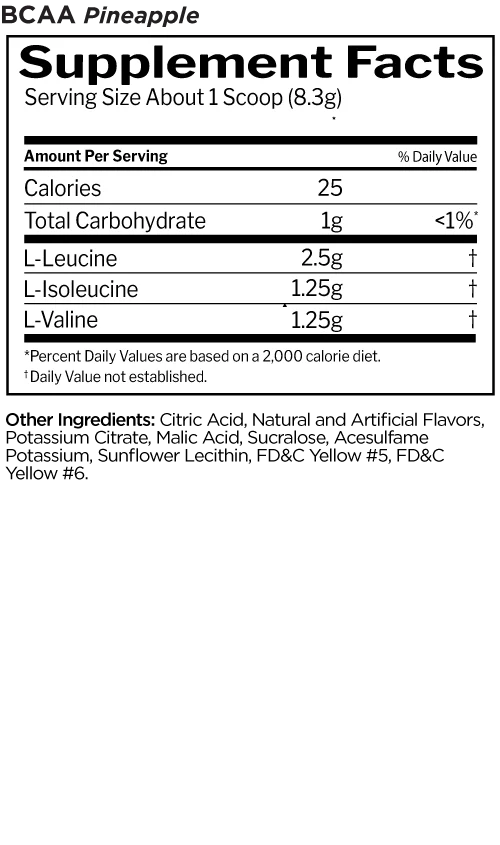 BCAA Pineapple

Supplement Facts
Serving Size About 1 Scoop (8.3g)

| Amount Per Serving | | % Daily Value |
|---|---|---|
| Calories | 25 | |
| Total Carbohydrate | 1g | <1%* |
| L-Leucine | 2.5g | † |
| L-Isoleucine | 1.25g | † |
| L-Valine | 1.25g | † |

*Percent Daily Values are based on a 2,000 calorie diet.
†Daily Value not established.

Other Ingredients: Citric Acid, Natural and Artificial Flavors, Potassium Citrate, Malic Acid, Sucralose, Acesulfame Potassium, Sunflower Lecithin, FD&C Yellow #5, FD&C Yellow #6.